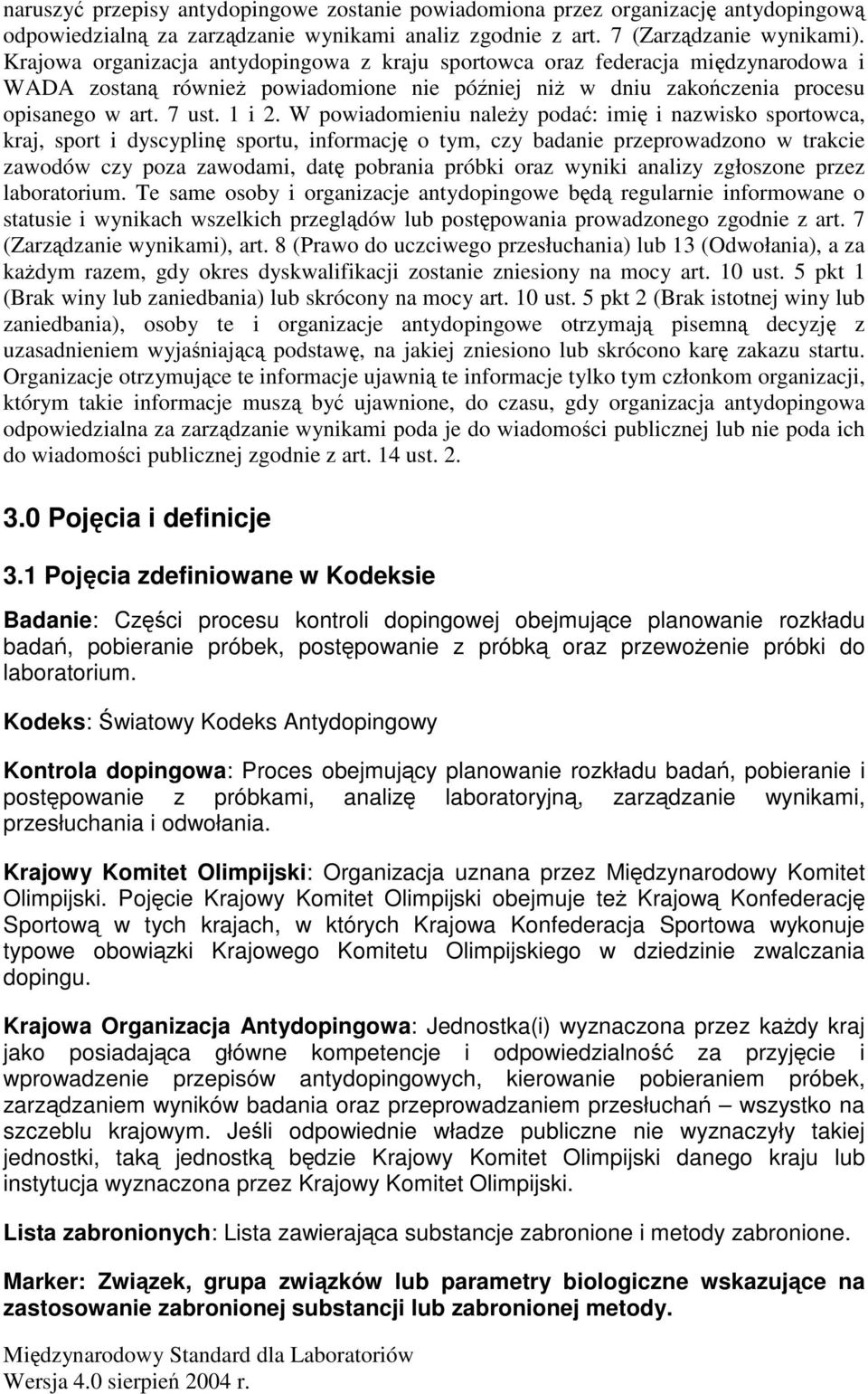 naruszyć przepisy antydopingowe zostanie powiadomiona przez organizację antydopingową odpowiedzialną za zarządzanie wynikami analiz zgodnie z art. 7 (Zarządzanie wynikami). Krajowa organizacja antydopingowa z kraju sportowca oraz federacja międzynarodowa i WADA zostaną również powiadomione nie później niż w dniu zakończenia procesu opisanego w art. 7 ust. 1 i 2. W powiadomieniu należy podać: imię i nazwisko sportowca, kraj, sport i dyscyplinę sportu, informację o tym, czy badanie przeprowadzono w trakcie zawodów czy poza zawodami, datę pobrania próbki oraz wyniki analizy zgłoszone przez laboratorium. Te same osoby i organizacje antydopingowe będą regularnie informowane o statusie i wynikach wszelkich przeglądów lub postępowania prowadzonego zgodnie z art. 7 (Zarządzanie wynikami), art. 8 (Prawo do uczciwego przesłuchania) lub 13 (Odwołania), a za każdym razem, gdy okres dyskwalifikacji zostanie zniesiony na mocy art. 10 ust. 5 pkt 1 (Brak winy lub zaniedbania) lub skrócony na mocy art. 10 ust. 5 pkt 2 (Brak istotnej winy lub zaniedbania), osoby te i organizacje antydopingowe otrzymają pisemną decyzję z uzasadnieniem wyjaśniającą podstawę, na jakiej zniesiono lub skrócono karę zakazu startu. Organizacje otrzymujące te informacje ujawnią te informacje tylko tym członkom organizacji, którym takie informacje muszą być ujawnione, do czasu, gdy organizacja antydopingowa odpowiedzialna za zarządzanie wynikami poda je do wiadomości publicznej lub nie poda ich do wiadomości publicznej zgodnie z art. 14 ust. 2.

3.0 Pojęcia i definicje

3.1 Pojęcia zdefiniowane w Kodeksie

Badanie: Części procesu kontroli dopingowej obejmujące planowanie rozkładu badań, pobieranie próbek, postępowanie z próbką oraz przewożenie próbki do laboratorium.

Kodeks: Światowy Kodeks Antydopingowy

Kontrola dopingowa: Proces obejmujący planowanie rozkładu badań, pobieranie i postępowanie z próbkami, analizę laboratoryjną, zarządzanie wynikami, przesłuchania i odwołania.

Krajowy Komitet Olimpijski: Organizacja uznana przez Międzynarodowy Komitet Olimpijski. Pojęcie Krajowy Komitet Olimpijski obejmuje też Krajową Konfederację Sportową w tych krajach, w których Krajowa Konfederacja Sportowa wykonuje typowe obowiązki Krajowego Komitetu Olimpijskiego w dziedzinie zwalczania dopingu.

Krajowa Organizacja Antydopingowa: Jednostka(i) wyznaczona przez każdy kraj jako posiadająca główne kompetencje i odpowiedzialność za przyjęcie i wprowadzenie przepisów antydopingowych, kierowanie pobieraniem próbek, zarządzaniem wyników badania oraz przeprowadzaniem przesłuchań – wszystko na szczeblu krajowym. Jeśli odpowiednie władze publiczne nie wyznaczyły takiej jednostki, taką jednostką będzie Krajowy Komitet Olimpijski danego kraju lub instytucja wyznaczona przez Krajowy Komitet Olimpijski.

Lista zabronionych: Lista zawierająca substancje zabronione i metody zabronione.

Marker: Związek, grupa związków lub parametry biologiczne wskazujące na zastosowanie zabronionej substancji lub zabronionej metody.

Międzynarodowy Standard dla Laboratoriów
Wersja 4.0 sierpień 2004 r.